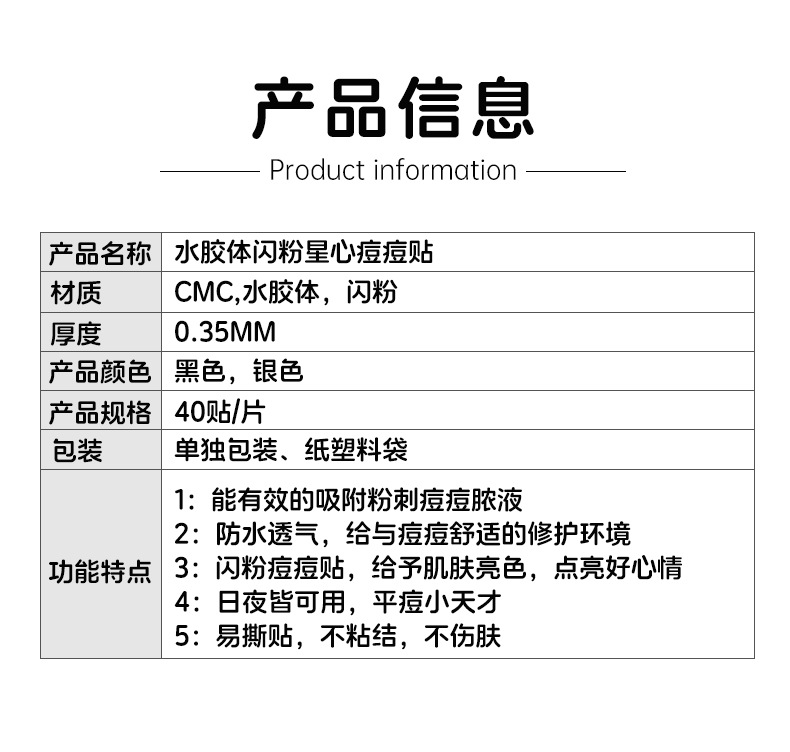 产品信息

Product information

| 产品名称 | 水胶体闪粉星心痘痘贴 |
|---|---|
| 材质 | CMC,水胶体，闪粉 |
| 厚度 | 0.35MM |
| 产品颜色 | 黑色，银色 |
| 产品规格 | 40贴/片 |
| 包装 | 单独包装、纸塑料袋 |
| 功能特点 | 1：能有效的吸附粉刺痘痘脓液 2：防水透气，给与痘痘舒适的修护环境 3：闪粉痘痘贴，给予肌肤亮色，点亮好心情 4：日夜皆可用，平痘小天才 5：易撕贴，不粘结，不伤肤 |